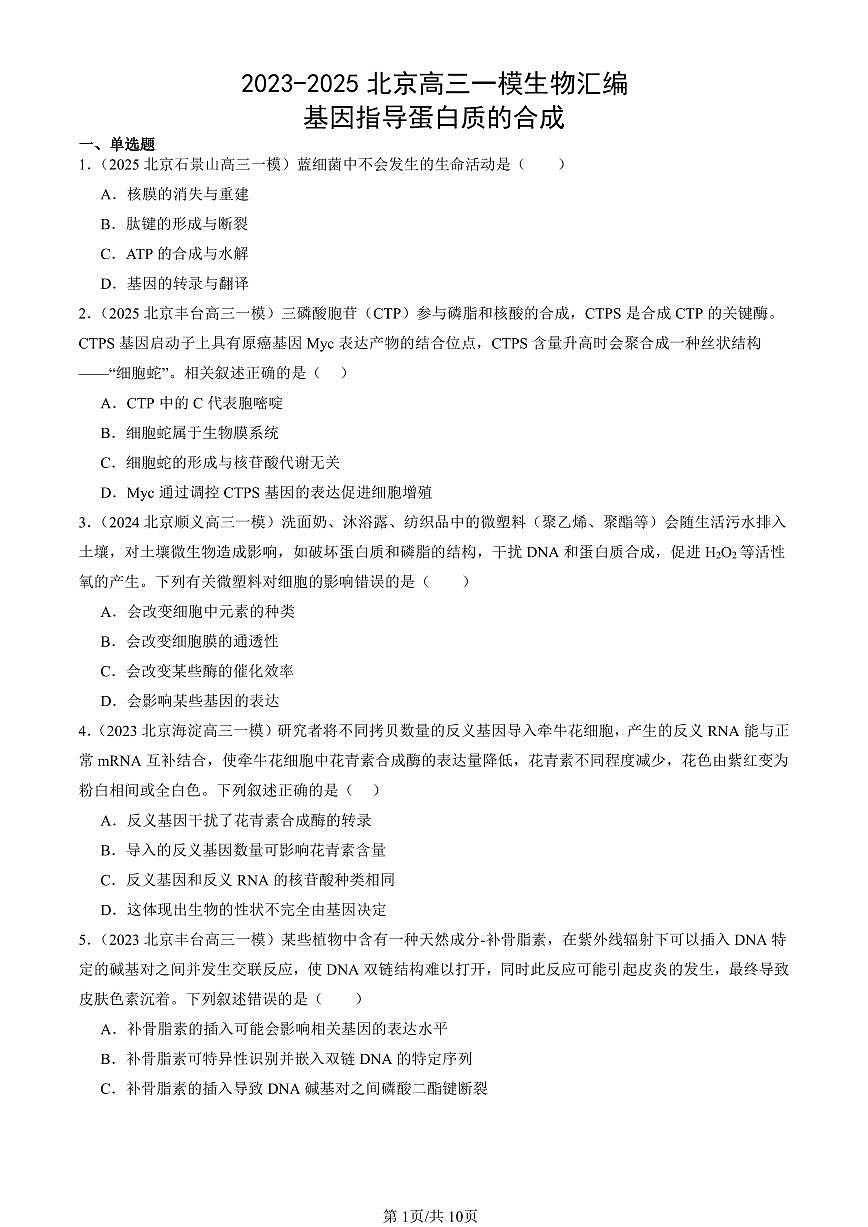 2023-2025 北京高三一模生物汇编
基因指导蛋白质的合成

一、单选题

1.（2025 北京石景山高三一模）蓝细菌中不会发生的生命活动是（　　）

A．核膜的消失与重建

B．肽键的形成与断裂

C．ATP 的合成与水解

D．基因的转录与翻译

2.（2025 北京丰台高三一模）三磷酸胞苷（CTP）参与磷脂和核酸的合成，CTPS 是合成 CTP 的关键酶。CTPS 基因启动子上具有原癌基因 Myc 表达产物的结合位点，CTPS 含量升高时会聚合成一种丝状结构——“细胞蛇”。相关叙述正确的是（　）

A．CTP 中的 C 代表胞嘧啶

B．细胞蛇属于生物膜系统

C．细胞蛇的形成与核苷酸代谢无关

D．Myc 通过调控 CTPS 基因的表达促进细胞增殖

3.（2024 北京顺义高三一模）洗面奶、沐浴露、纺织品中的微塑料（聚乙烯、聚酯等）会随生活污水排入土壤，对土壤微生物造成影响，如破坏蛋白质和磷脂的结构，干扰 DNA 和蛋白质合成，促进 $H_2O_2$ 等活性氧的产生。下列有关微塑料对细胞的影响错误的是（　　）

A．会改变细胞中元素的种类

B．会改变细胞膜的通透性

C．会改变某些酶的催化效率

D．会影响某些基因的表达

4.（2023 北京海淀高三一模）研究者将不同拷贝数量的反义基因导入牵牛花细胞，产生的反义 RNA 能与正常 mRNA 互补结合，使牵牛花细胞中花青素合成酶的表达量降低，花青素不同程度减少，花色由紫红变为粉白相间或全白色。下列叙述正确的是（　）

A．反义基因干扰了花青素合成酶的转录

B．导入的反义基因数量可影响花青素含量

C．反义基因和反义 RNA 的核苷酸种类相同

D．这体现出生物的性状不完全由基因决定

5.（2023 北京丰台高三一模）某些植物中含有一种天然成分-补骨脂素，在紫外线辐射下可以插入 DNA 特定的碱基对之间并发生交联反应，使 DNA 双链结构难以打开，同时此反应可能引起皮炎的发生，最终导致皮肤色素沉着。下列叙述错误的是（　　）

A．补骨脂素的插入可能会影响相关基因的表达水平

B．补骨脂素可特异性识别并嵌入双链 DNA 的特定序列

C．补骨脂素的插入导致 DNA 碱基对之间磷酸二酯键断裂

第 1页/共 10页